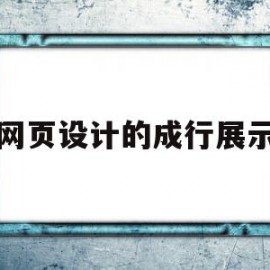 网页设计的成行展示